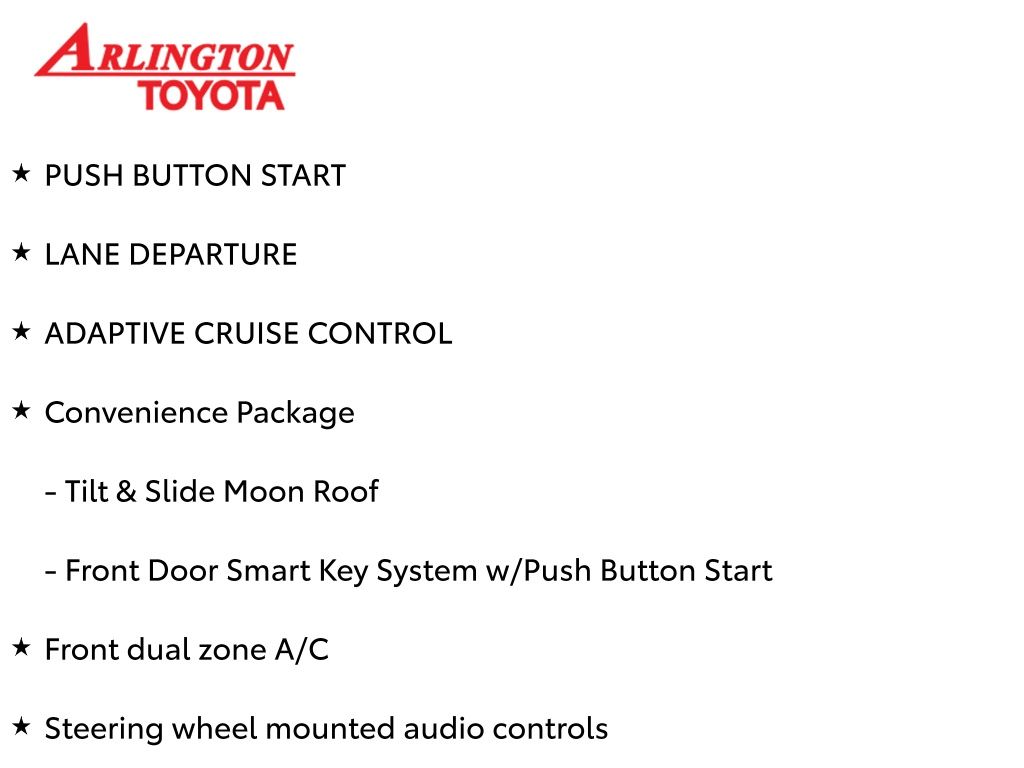 ARLINGTON
TOYOTA

★ PUSH BUTTON START

★ LANE DEPARTURE

★ ADAPTIVE CRUISE CONTROL

★ Convenience Package

- Tilt & Slide Moon Roof

- Front Door Smart Key System w/Push Button Start

★ Front dual zone A/C

★ Steering wheel mounted audio controls